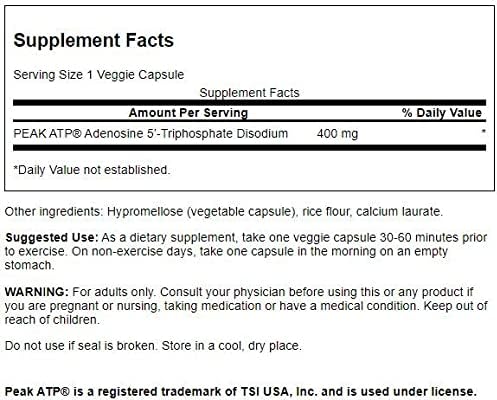 Supplement Facts

Serving Size 1 Veggie Capsule

Supplement Facts

| Amount Per Serving | | % Daily Value |
|---|---|---|
| PEAK ATP® Adenosine 5'-Triphosphate Disodium | 400 mg | * |

*Daily Value not established.

Other ingredients: Hypromellose (vegetable capsule), rice flour, calcium laurate.

Suggested Use: As a dietary supplement, take one veggie capsule 30-60 minutes prior to exercise. On non-exercise days, take one capsule in the morning on an empty stomach.

WARNING: For adults only. Consult your physician before using this or any product if you are pregnant or nursing, taking medication or have a medical condition. Keep out of reach of children.

Do not use if seal is broken. Store in a cool, dry place.

Peak ATP® is a registered trademark of TSI USA, Inc. and is used under license.